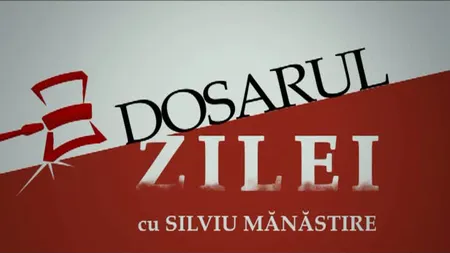 DOSARUL
ZILEI
cu SILVIU MĂNĂSTIRE